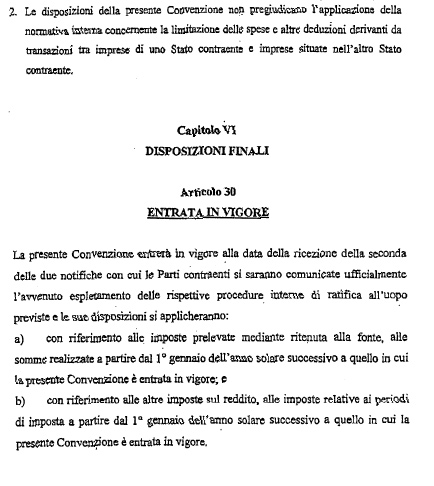 2. Le disposizioni della presente Convenzione non pregiudicano l'applicazione della normativa interna concernente la limitazione delle spese e altre deduzioni derivanti da transazioni tra imprese di uno Stato contraente e imprese situate nell'altro Stato contraente.

Capitolo VI
DISPOSIZIONI FINALI

Articolo 30
ENTRATA IN VIGORE

La presente Convenzione entrerà in vigore alla data della ricezione della seconda delle due notifiche con cui le Parti contraenti si saranno comunicate ufficialmente l'avvenuto espletamento delle rispettive procedure interne di ratifica all'uopo previste e le sue disposizioni si applicheranno:

a) con riferimento alle imposte prelevate mediante ritenuta alla fonte, alle somme realizzate a partire dal 1° gennaio dell'anno solare successivo a quello in cui la presente Convenzione è entrata in vigore; e

b) con riferimento alle altre imposte sul reddito, alle imposte relative ai periodi di imposta a partire dal 1° gennaio dell'anno solare successivo a quello in cui la presente Convenzione è entrata in vigore.